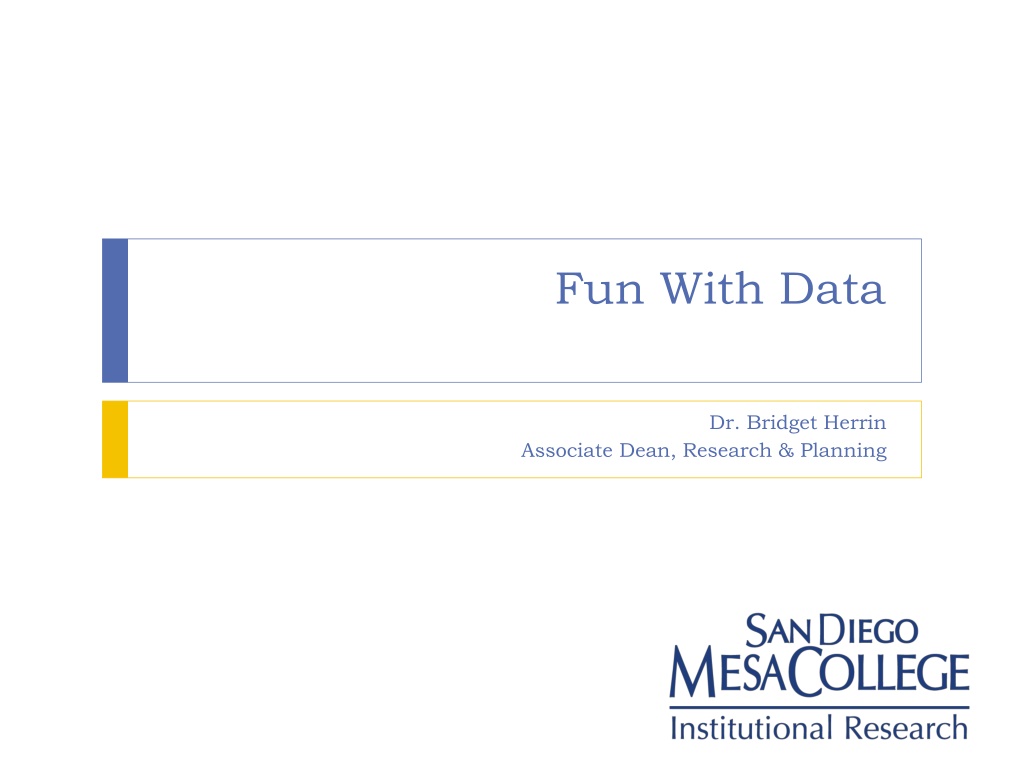 Fun With Data

Dr. Bridget Herrin
Associate Dean, Research & Planning

SAN DIEGO
MESA COLLEGE
Institutional Research